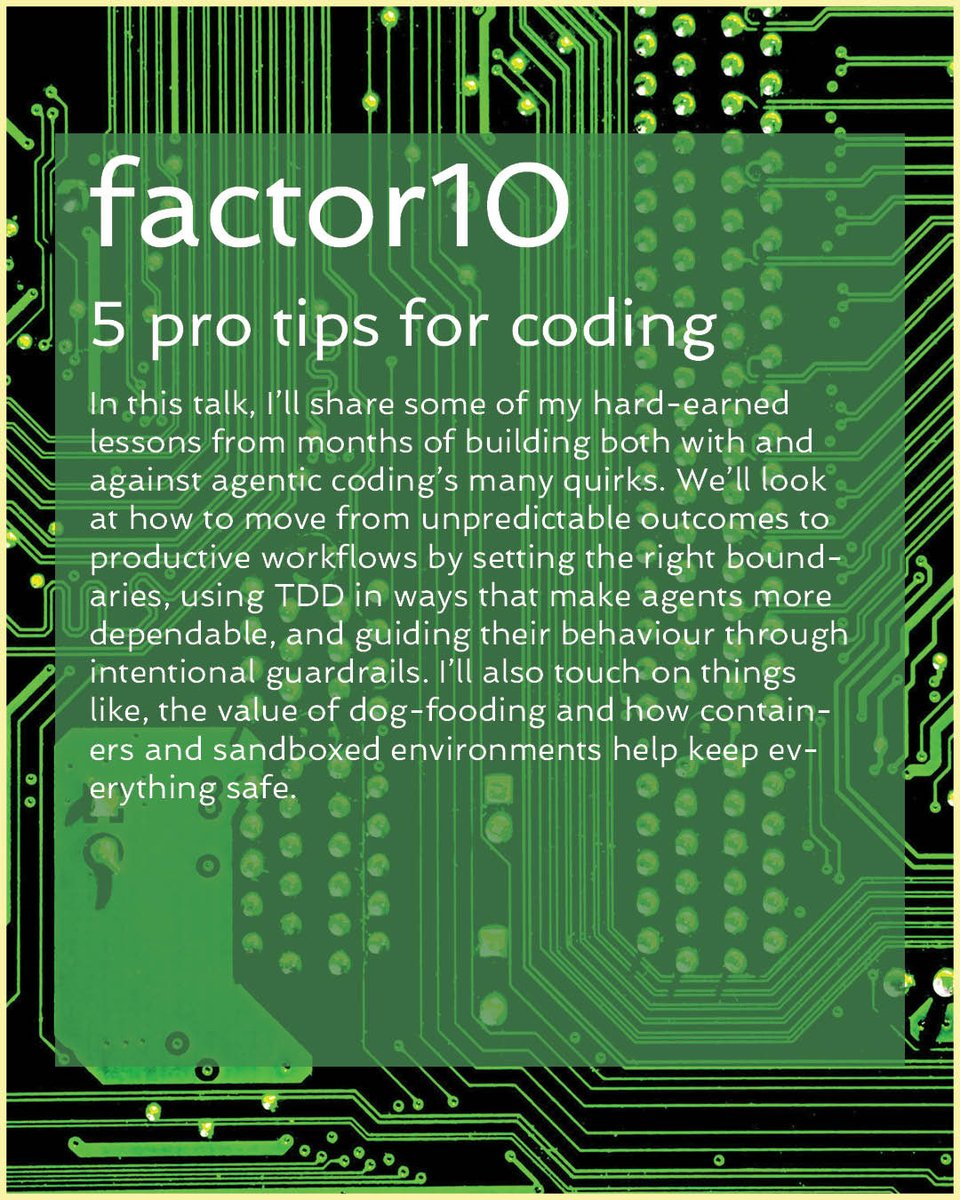 factor10

5 pro tips for coding

In this talk, I'll share some of my hard-earned lessons from months of building both with and against agentic coding's many quirks. We'll look at how to move from unpredictable outcomes to productive workflows by setting the right boundaries, using TDD in ways that make agents more dependable, and guiding their behaviour through intentional guardrails. I'll also touch on things like, the value of dog-fooding and how containers and sandboxed environments help keep everything safe.